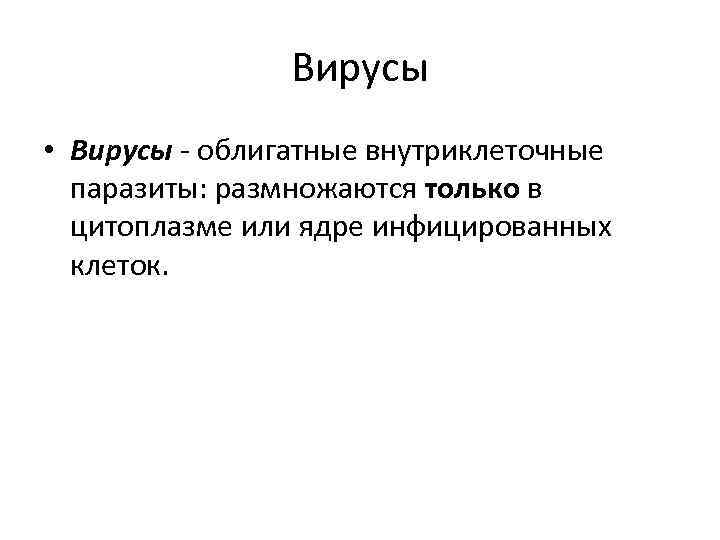 Вирусы

• Вирусы - облигатные внутриклеточные паразиты: размножаются только в цитоплазме или ядре инфицированных клеток.